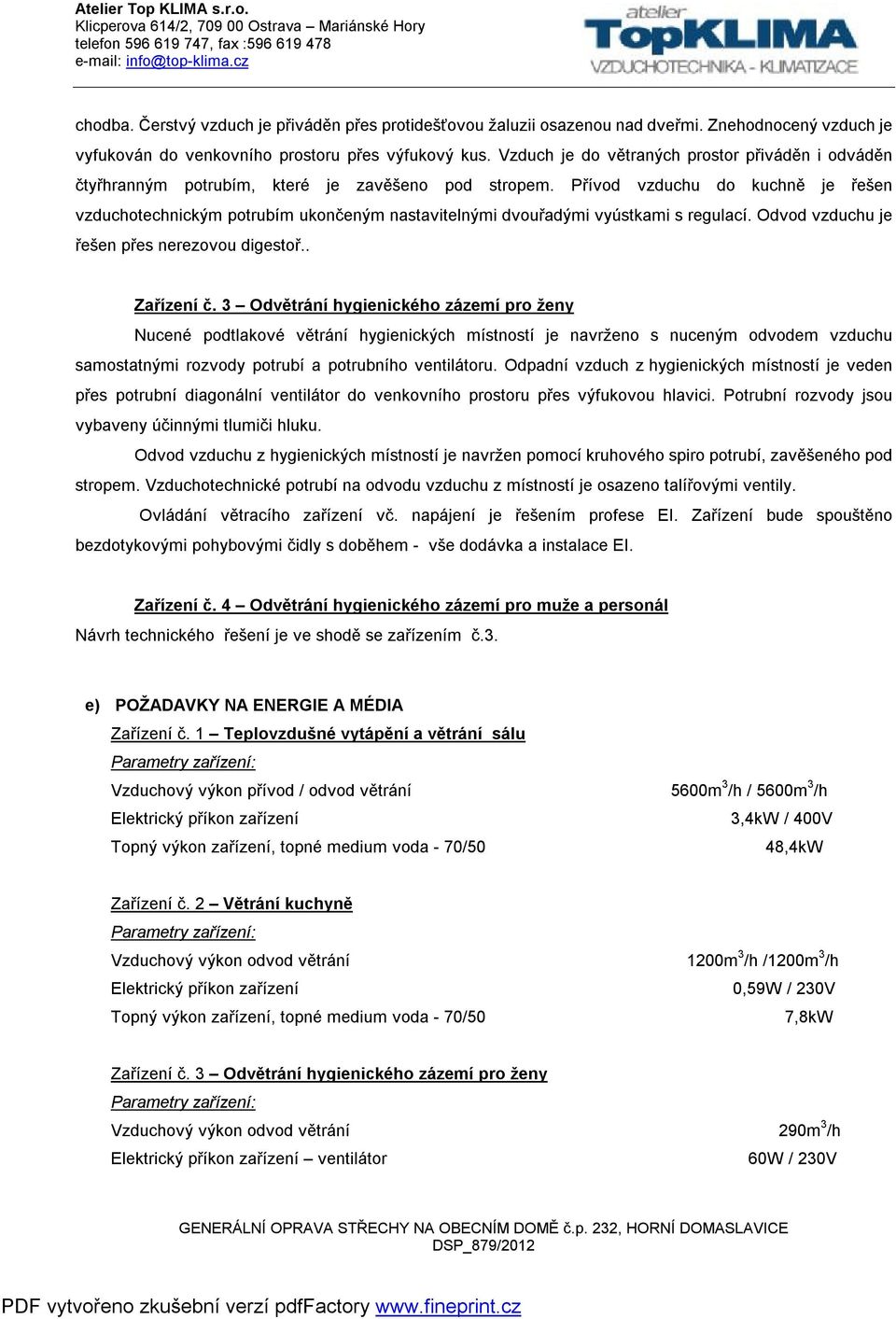 Atelier Top KLIMA s.r.o.
Klicperova 614/2, 709 00 Ostrava – Mariánské Hory
telefon 596 619 747, fax :596 619 478
e-mail: info@top-klima.cz

atelier TopKLIMA
VZDUCHOTECHNIKA - KLIMATIZACE

chodba. Čerstvý vzduch je přiváděn přes protidešťovou žaluzii osazenou nad dveřmi. Znehodnocený vzduch je vyfukován do venkovního prostoru přes výfukový kus. Vzduch je do větraných prostor přiváděn i odváděn čtyřhranným potrubím, které je zavěšeno pod stropem. Přívod vzduchu do kuchně je řešen vzduchotechnickým potrubím ukončeným nastavitelnými dvouřadými vyústkami s regulací. Odvod vzduchu je řešen přes nerezovou digestoř..

Zařízení č. 3 – Odvětrání hygienického zázemí pro ženy

Nucené podtlakové větrání hygienických místností je navrženo s nuceným odvodem vzduchu samostatnými rozvody potrubí a potrubního ventilátoru. Odpadní vzduch z hygienických místností je veden přes potrubní diagonální ventilátor do venkovního prostoru přes výfukovou hlavici. Potrubní rozvody jsou vybaveny účinnými tlumiči hluku.

Odvod vzduchu z hygienických místností je navržen pomocí kruhového spiro potrubí, zavěšeného pod stropem. Vzduchotechnické potrubí na odvodu vzduchu z místností je osazeno talířovými ventily.

Ovládání větracího zařízení vč. napájení je řešením profese El. Zařízení bude spouštěno bezdotykovými pohybovými čidly s doběhem - vše dodávka a instalace El.

Zařízení č. 4 – Odvětrání hygienického zázemí pro muže a personál
Návrh technického řešení je ve shodě se zařízením č.3.

e) POŽADAVKY NA ENERGIE A MÉDIA
Zařízení č. 1 – Teplovzdušné vytápění a větrání sálu
Parametry zařízení:
Vzduchový výkon přívod / odvod větrání 5600m$^3$/h / 5600m$^3$/h
Elektrický příkon zařízení 3,4kW / 400V
Topný výkon zařízení, topné medium voda - 70/50 48,4kW

Zařízení č. 2 – Větrání kuchyně
Parametry zařízení:
Vzduchový výkon odvod větrání 1200m$^3$/h /1200m$^3$/h
Elektrický příkon zařízení 0,59W / 230V
Topný výkon zařízení, topné medium voda - 70/50 7,8kW

Zařízení č. 3 – Odvětrání hygienického zázemí pro ženy
Parametry zařízení:
Vzduchový výkon odvod větrání 290m$^3$/h
Elektrický příkon zařízení – ventilátor 60W / 230V

GENERÁLNÍ OPRAVA STŘECHY NA OBECNÍM DOMĚ č.p. 232, HORNÍ DOMASLAVICE
DSP_879/2012

PDF vytvořeno zkušební verzí pdfFactory www.fineprint.cz